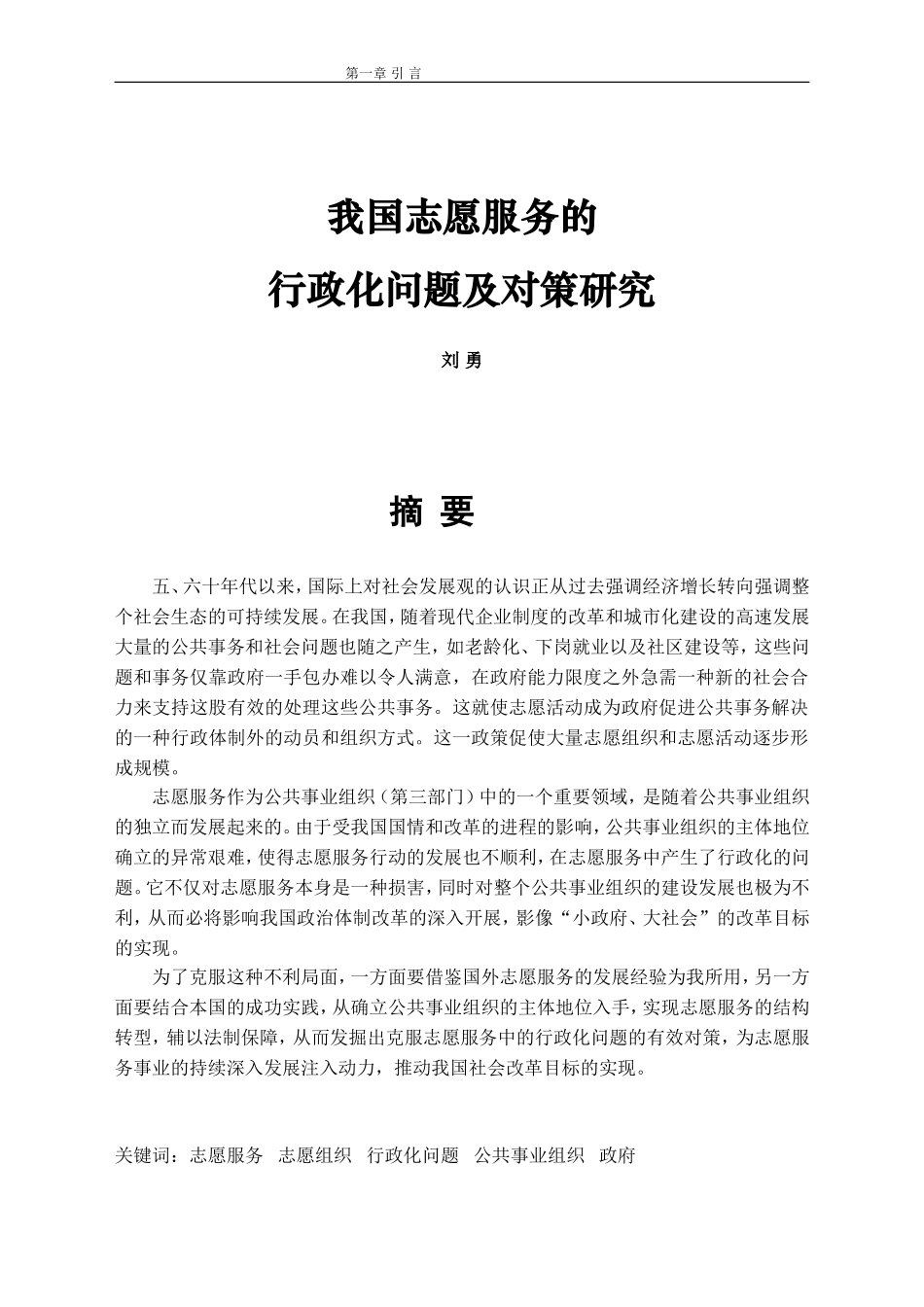 第一章 引 言

我国志愿服务的

行政化问题及对策研究

刘 勇

摘 要

五、六十年代以来，国际上对社会发展观的认识正从过去强调经济增长转向强调整个社会生态的可持续发展。在我国，随着现代企业制度的改革和城市化建设的高速发展大量的公共事务和社会问题也随之产生，如老龄化、下岗就业以及社区建设等，这些问题和事务仅靠政府一手包办难以令人满意，在政府能力限度之外急需一种新的社会合力来支持这股有效的处理这些公共事务。这就使志愿活动成为政府促进公共事务解决的一种行政体制外的动员和组织方式。这一政策促使大量志愿组织和志愿活动逐步形成规模。

志愿服务作为公共事业组织（第三部门）中的一个重要领域，是随着公共事业组织的独立而发展起来的。由于受我国国情和改革的进程的影响，公共事业组织的主体地位确立的异常艰难，使得志愿服务行动的发展也不顺利，在志愿服务中产生了行政化的问题。它不仅对志愿服务本身是一种损害，同时对整个公共事业组织的建设发展也极为不利，从而必将影响我国政治体制改革的深入开展，影像“小政府、大社会”的改革目标的实现。

为了克服这种不利局面，一方面要借鉴国外志愿服务的发展经验为我所用，另一方面要结合本国的成功实践，从确立公共事业组织的主体地位入手，实现志愿服务的结构转型，辅以法制保障，从而发掘出克服志愿服务中的行政化问题的有效对策，为志愿服务事业的持续深入发展注入动力，推动我国社会改革目标的实现。

关键词：志愿服务 志愿组织 行政化问题 公共事业组织 政府